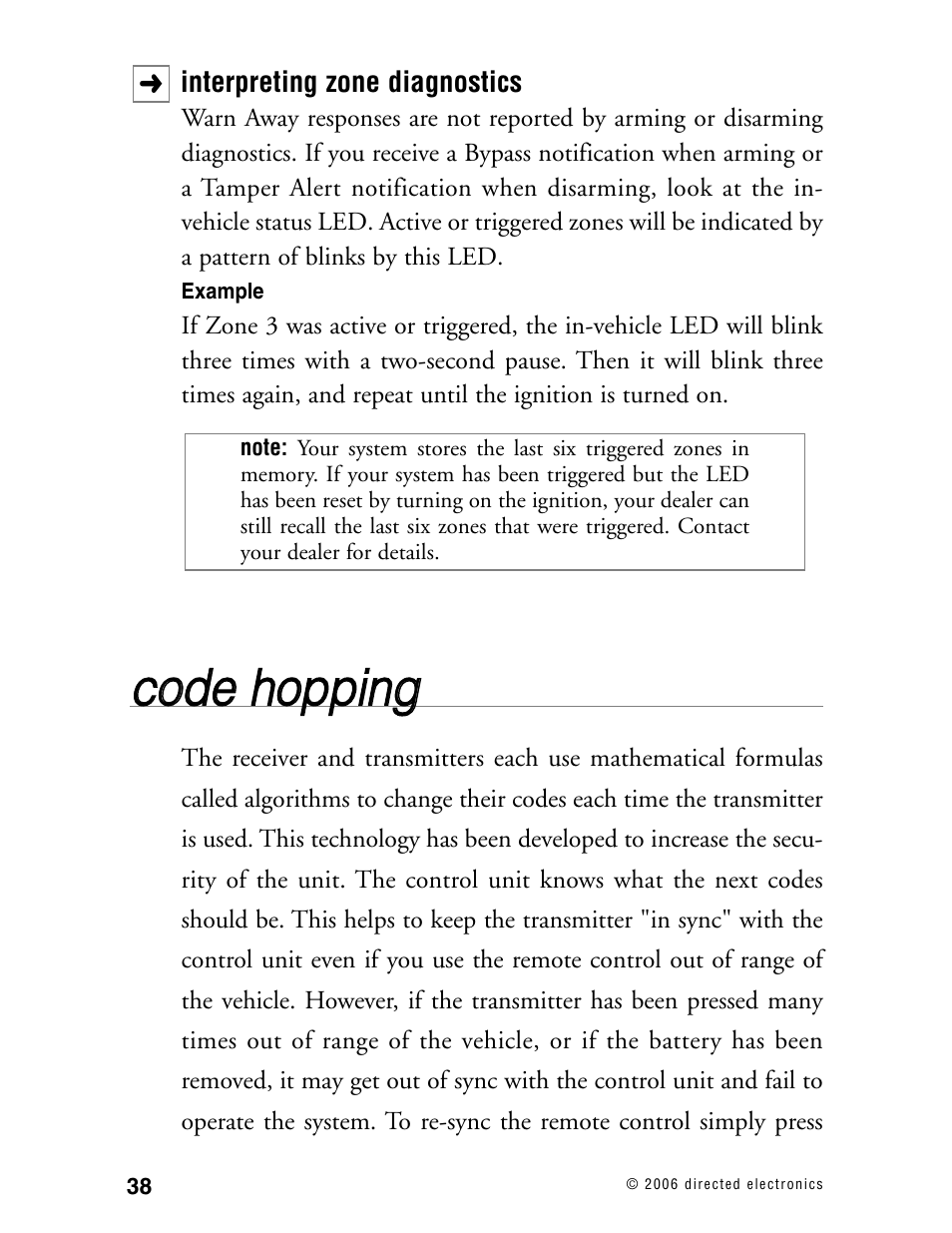 ➜ interpreting zone diagnostics

Warn Away responses are not reported by arming or disarming diagnostics. If you receive a Bypass notification when arming or a Tamper Alert notification when disarming, look at the in-vehicle status LED. Active or triggered zones will be indicated by a pattern of blinks by this LED.

Example

If Zone 3 was active or triggered, the in-vehicle LED will blink three times with a two-second pause. Then it will blink three times again, and repeat until the ignition is turned on.

note: Your system stores the last six triggered zones in memory. If your system has been triggered but the LED has been reset by turning on the ignition, your dealer can still recall the last six zones that were triggered. Contact your dealer for details.

code hopping

The receiver and transmitters each use mathematical formulas called algorithms to change their codes each time the transmitter is used. This technology has been developed to increase the security of the unit. The control unit knows what the next codes should be. This helps to keep the transmitter "in sync" with the control unit even if you use the remote control out of range of the vehicle. However, if the transmitter has been pressed many times out of range of the vehicle, or if the battery has been removed, it may get out of sync with the control unit and fail to operate the system. To re-sync the remote control simply press

38

© 2006 directed electronics